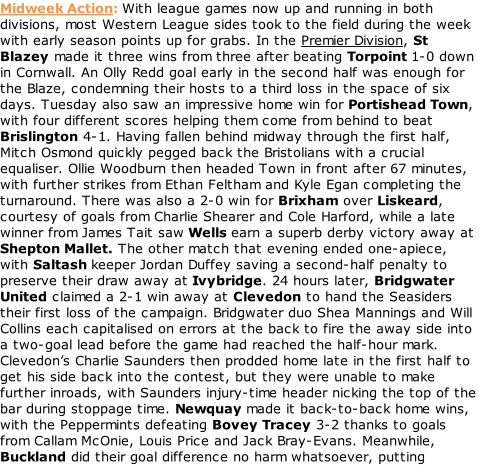 Midweek Action: With league games now up and running in both divisions, most Western League sides took to the field during the week with early season points up for grabs. In the Premier Division, St Blazey made it three wins from three after beating Torpoint 1-0 down in Cornwall. An Olly Redd goal early in the second half was enough for the Blaze, condemning their hosts to a third loss in the space of six days. Tuesday also saw an impressive home win for Portishead Town, with four different scores helping them come from behind to beat Brislington 4-1. Having fallen behind midway through the first half, Mitch Osmond quickly pegged back the Bristolians with a crucial equaliser. Ollie Woodburn then headed Town in front after 67 minutes, with further strikes from Ethan Feltham and Kyle Egan completing the turnaround. There was also a 2-0 win for Brixham over Liskeard, courtesy of goals from Charlie Shearer and Cole Harford, while a late winner from James Tait saw Wells earn a superb derby victory away at Shepton Mallet. The other match that evening ended one-apiece, with Saltash keeper Jordan Duffey saving a second-half penalty to preserve their draw away at Ivybridge. 24 hours later, Bridgwater United claimed a 2-1 win away at Clevedon to hand the Seasiders their first loss of the campaign. Bridgwater duo Shea Mannings and Will Collins each capitalised on errors at the back to fire the away side into a two-goal lead before the game had reached the half-hour mark. Clevedon's Charlie Saunders then prodded home late in the first half to get his side back into the contest, but they were unable to make further inroads, with Saunders injury-time header nicking the top of the bar during stoppage time. Newquay made it back-to-back home wins, with the Peppermints defeating Bovey Tracey 3-2 thanks to goals from Callam McOnie, Louis Price and Jack Bray-Evans. Meanwhile, Buckland did their goal difference no harm whatsoever, putting